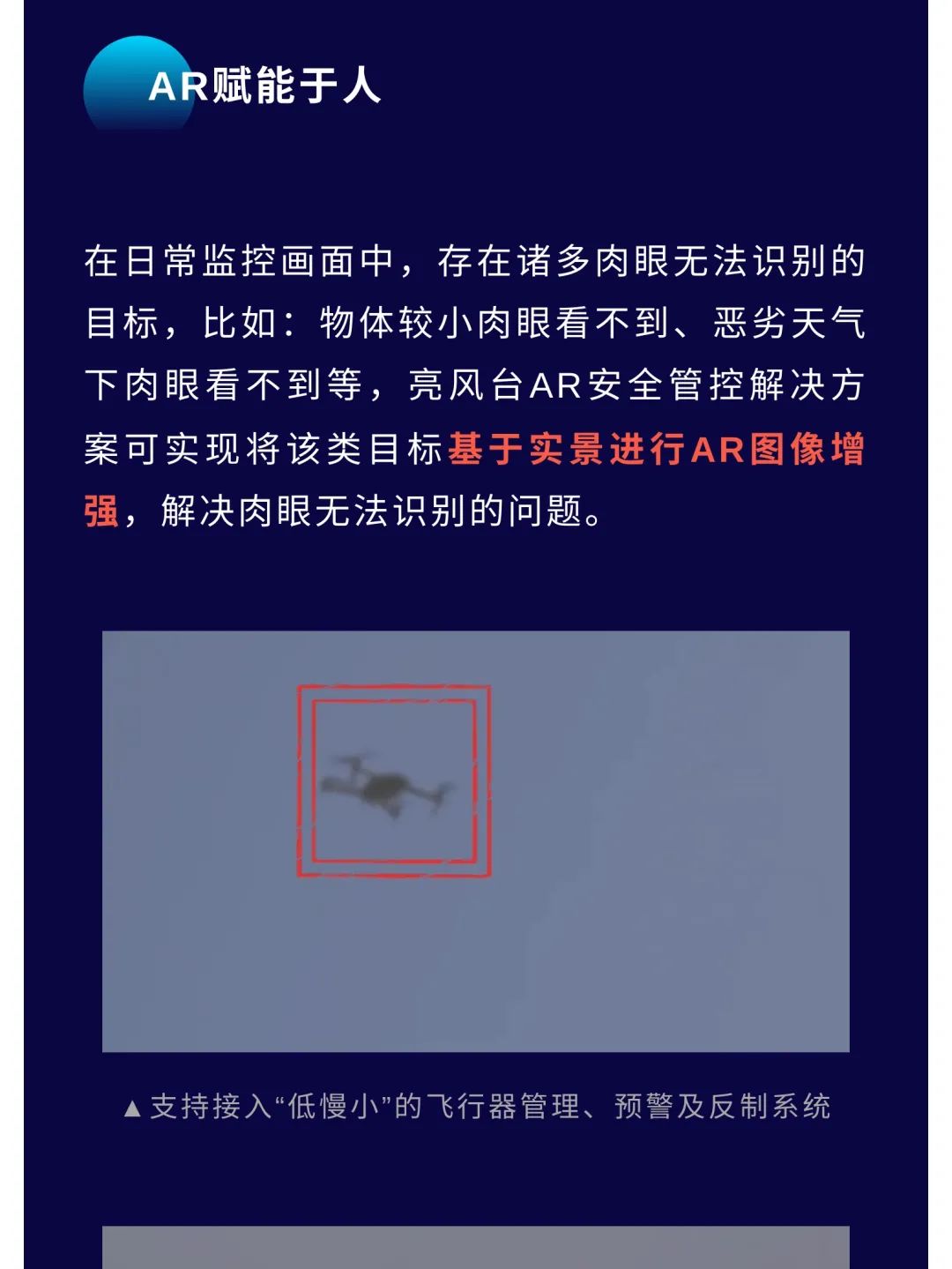 AR赋能于人

在日常监控画面中，存在诸多肉眼无法识别的目标，比如：物体较小肉眼看不到、恶劣天气下肉眼看不到等，亮风台AR安全管控解决方案可实现将该类目标基于实景进行AR图像增强，解决肉眼无法识别的问题。

▲支持接入“低慢小”的飞行器管理、预警及反制系统